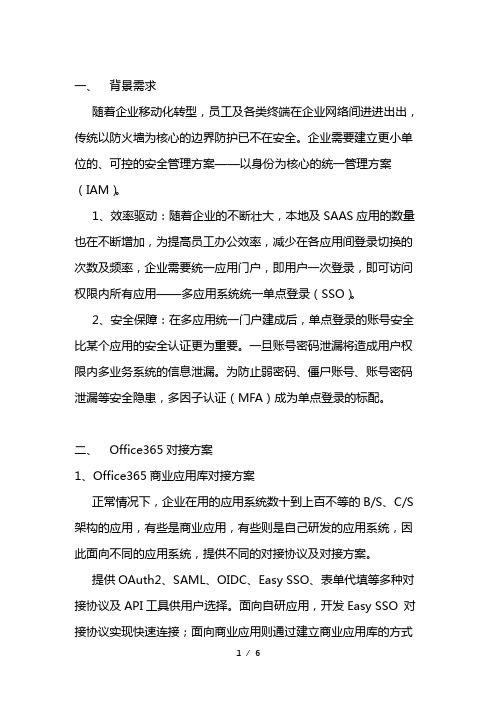 一、 背景需求

随着企业移动化转型，员工及各类终端在企业网络间进进出出，传统以防火墙为核心的边界防护已不在安全。企业需要建立更小单位的、可控的安全管理方案——以身份为核心的统一管理方案（IAM）。

1、效率驱动：随着企业的不断壮大，本地及 SAAS 应用的数量也在不断增加，为提高员工办公效率，减少在各应用间登录切换的次数及频率，企业需要统一应用门户，即用户一次登录，即可访问权限内所有应用——多应用系统统一单点登录（SSO）。

2、安全保障：在多应用统一门户建成后，单点登录的账号安全比某个应用的安全认证更为重要。一旦账号密码泄漏将造成用户权限内多业务系统的信息泄漏。为防止弱密码、僵尸账号、账号密码泄漏等安全隐患，多因子认证（MFA）成为单点登录的标配。

二、 Office365 对接方案

1、Office365 商业应用库对接方案

正常情况下，企业在用的应用系统数十到上百不等的 B/S、C/S 架构的应用，有些是商业应用，有些则是自己研发的应用系统，因此面向不同的应用系统，提供不同的对接协议及对接方案。

提供 OAuth2、SAML、OIDC、Easy SSO、表单代填等多种对接协议及 API 工具供用户选择。面向自研应用，开发 Easy SSO 对接协议实现快速连接；面向商业应用则通过建立商业应用库的方式

1 / 6